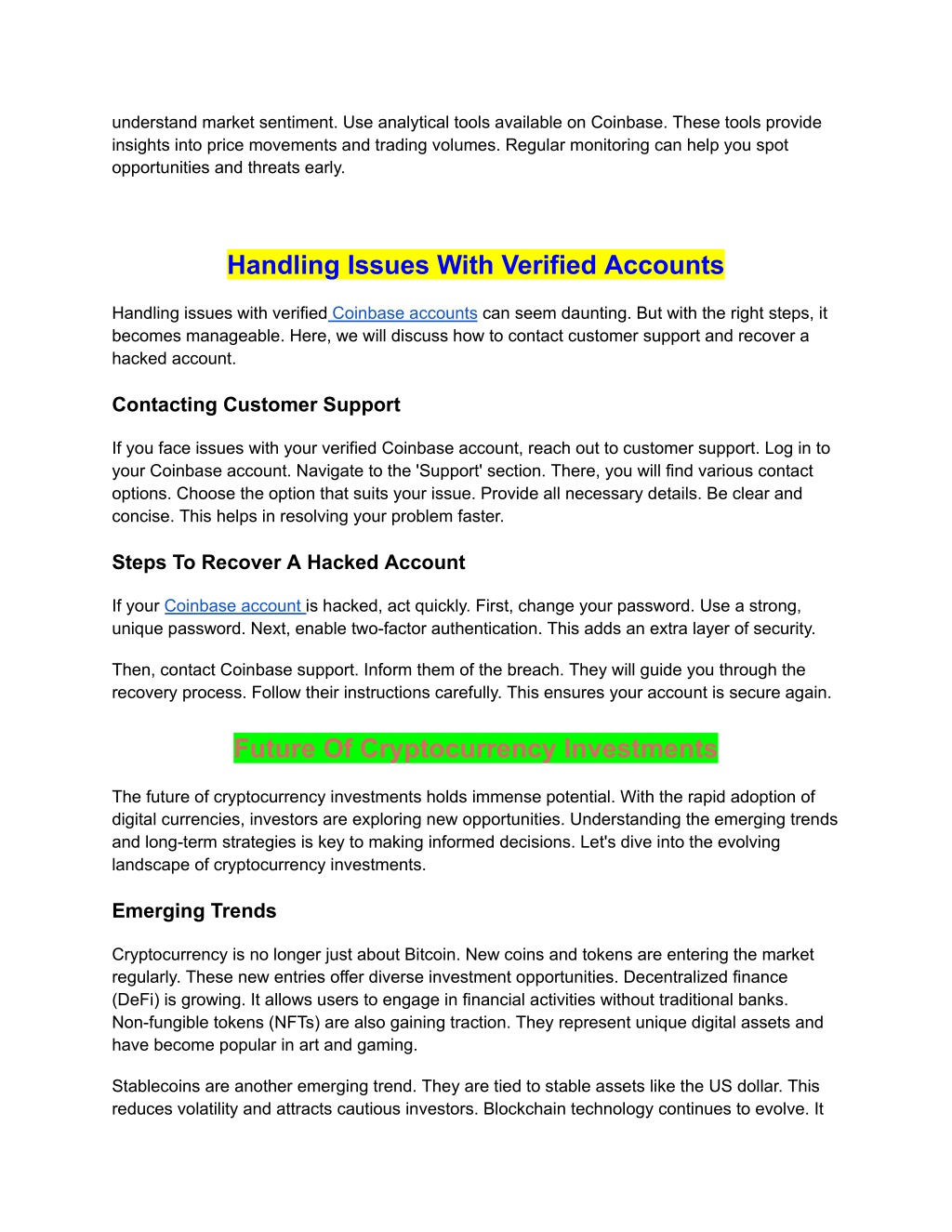 understand market sentiment. Use analytical tools available on Coinbase. These tools provide insights into price movements and trading volumes. Regular monitoring can help you spot opportunities and threats early.

Handling Issues With Verified Accounts

Handling issues with verified Coinbase accounts can seem daunting. But with the right steps, it becomes manageable. Here, we will discuss how to contact customer support and recover a hacked account.

Contacting Customer Support

If you face issues with your verified Coinbase account, reach out to customer support. Log in to your Coinbase account. Navigate to the 'Support' section. There, you will find various contact options. Choose the option that suits your issue. Provide all necessary details. Be clear and concise. This helps in resolving your problem faster.

Steps To Recover A Hacked Account

If your Coinbase account is hacked, act quickly. First, change your password. Use a strong, unique password. Next, enable two-factor authentication. This adds an extra layer of security.

Then, contact Coinbase support. Inform them of the breach. They will guide you through the recovery process. Follow their instructions carefully. This ensures your account is secure again.

Future Of Cryptocurrency Investments

The future of cryptocurrency investments holds immense potential. With the rapid adoption of digital currencies, investors are exploring new opportunities. Understanding the emerging trends and long-term strategies is key to making informed decisions. Let's dive into the evolving landscape of cryptocurrency investments.

Emerging Trends

Cryptocurrency is no longer just about Bitcoin. New coins and tokens are entering the market regularly. These new entries offer diverse investment opportunities. Decentralized finance (DeFi) is growing. It allows users to engage in financial activities without traditional banks. Non-fungible tokens (NFTs) are also gaining traction. They represent unique digital assets and have become popular in art and gaming.

Stablecoins are another emerging trend. They are tied to stable assets like the US dollar. This reduces volatility and attracts cautious investors. Blockchain technology continues to evolve. It